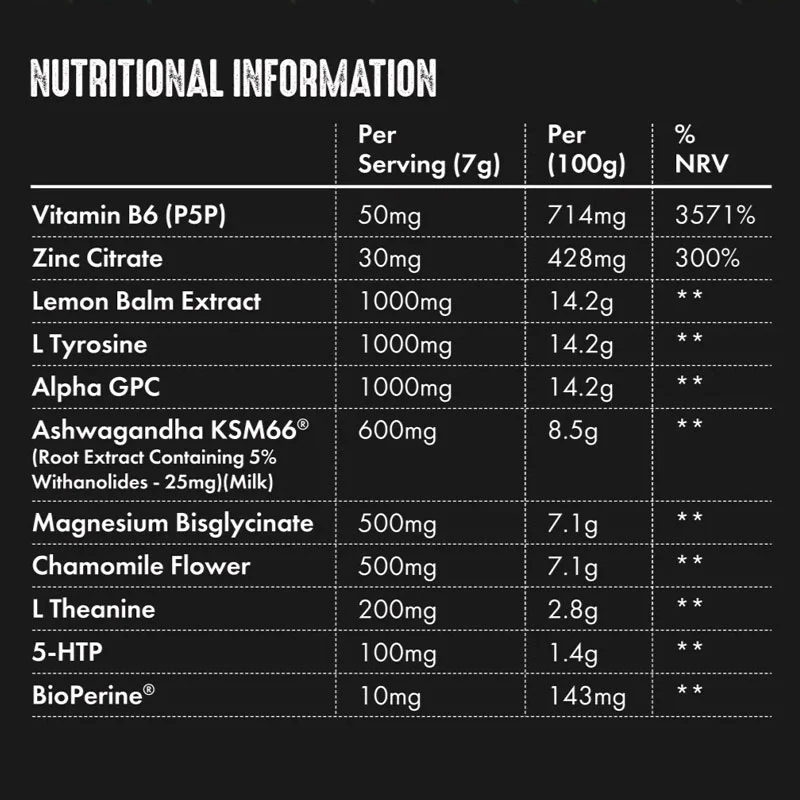 NUTRITIONAL INFORMATION

| | Per Serving (7g) | Per (100g) | % NRV |
|---|---|---|---|
| Vitamin B6 (P5P) | 50mg | 714mg | 3571% |
| Zinc Citrate | 30mg | 428mg | 300% |
| Lemon Balm Extract | 1000mg | 14.2g | ** |
| L Tyrosine | 1000mg | 14.2g | ** |
| Alpha GPC | 1000mg | 14.2g | ** |
| Ashwagandha KSM66® (Root Extract Containing 5% Withanolides - 25mg)(Milk) | 600mg | 8.5g | ** |
| Magnesium Bisglycinate | 500mg | 7.1g | ** |
| Chamomile Flower | 500mg | 7.1g | ** |
| L Theanine | 200mg | 2.8g | ** |
| 5-HTP | 100mg | 1.4g | ** |
| BioPerine® | 10mg | 143mg | ** |